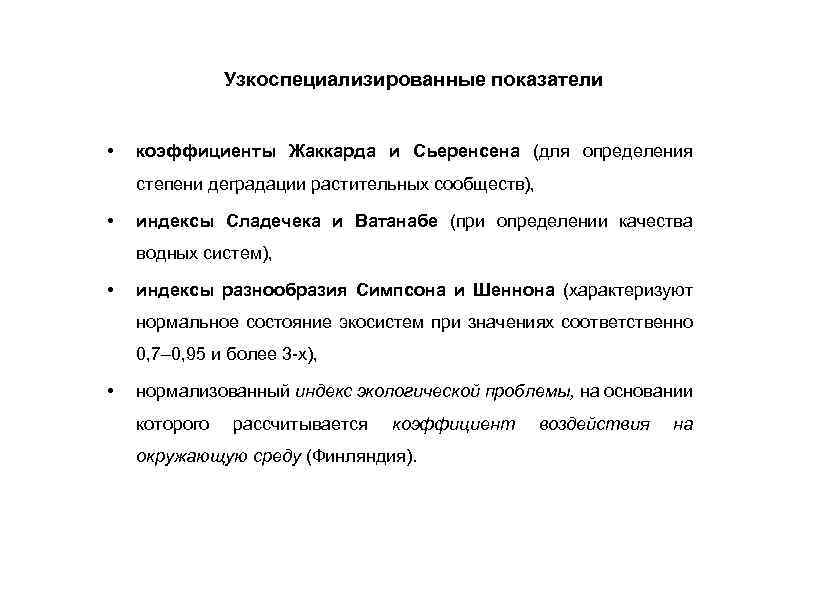 Узкоспециализированные показатели

• коэффициенты Жаккарда и Сьеренсена (для определения степени деградации растительных сообществ),

• индексы Сладечека и Ватанабе (при определении качества водных систем),

• индексы разнообразия Симпсона и Шеннона (характеризуют нормальное состояние экосистем при значениях соответственно 0,7–0,95 и более 3-х),

• нормализованный индекс экологической проблемы, на основании которого рассчитывается коэффициент воздействия на окружающую среду (Финляндия).